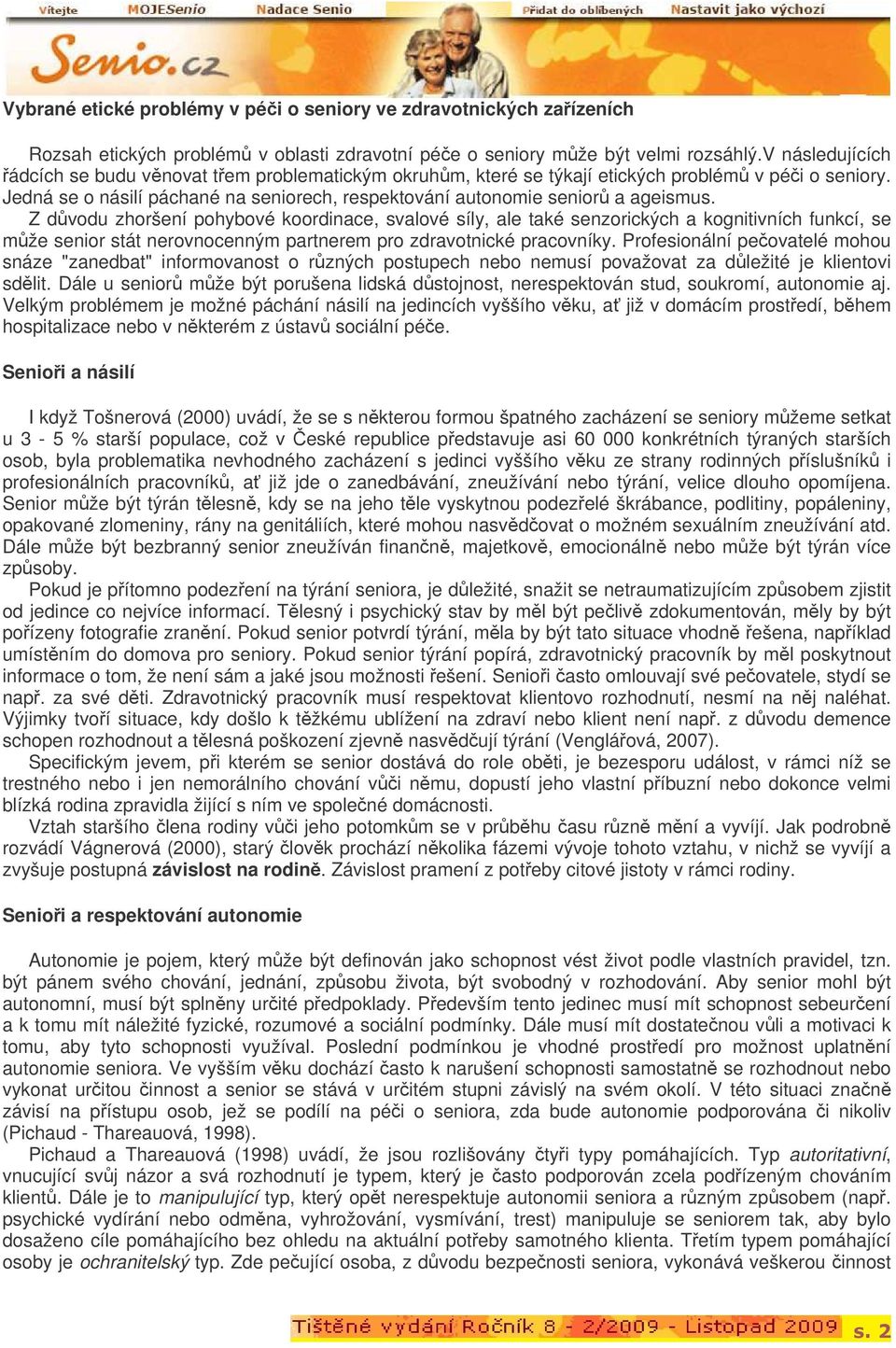 Vítejte MOJESenio Nadace Senio Přidat do oblíbených Nastavit jako výchozí

Senio.cz

Vybrané etické problémy v péči o seniory ve zdravotnických zařízeních

Rozsah etických problémů v oblasti zdravotní péče o seniory může být velmi rozsáhlý.V následujících řádcích se budu věnovat třem problematickým okruhům, které se týkají etických problémů v péči o seniory. Jedná se o násilí páchané na seniorech, respektování autonomie seniorů a ageismus.
Z důvodu zhoršení pohybové koordinace, svalové síly, ale také senzorických a kognitivních funkcí, se může senior stát nerovnocenným partnerem pro zdravotnické pracovníky. Profesionální pečovatelé mohou snáze "zanedbat" informovanost o různých postupech nebo nemusí považovat za důležité je klientovi sdělit. Dále u seniorů může být porušena lidská důstojnost, nerespektován stud, soukromí, autonomie aj. Velkým problémem je možné páchání násilí na jedincích vyššího věku, ať již v domácím prostředí, během hospitalizace nebo v některém z ústavů sociální péče.

Senioři a násilí

I když Tošnerová (2000) uvádí, že se s některou formou špatného zacházení se seniory můžeme setkat u 3 - 5 % starší populace, což v České republice představuje asi 60 000 konkrétních týraných starších osob, byla problematika nevhodného zacházení s jedinci vyššího věku ze strany rodinných příslušníků i profesionálních pracovníků, ať již jde o zanedbávání, zneužívání nebo týrání, velice dlouho opomíjena. Senior může být týrán tělesně, kdy se na jeho těle vyskytnou podezřelé škrábance, podlitiny, popáleniny, opakované zlomeniny, rány na genitáliích, které mohou nasvědčovat o možném sexuálním zneužívání atd. Dále může být bezbranný senior zneužíván finančně, majetkově, emocionálně nebo může být týrán více způsoby.
Pokud je přítomno podezření na týrání seniora, je důležité, snažit se netraumatizujícím způsobem zjistit od jedince co nejvíce informací. Tělesný i psychický stav by měl být pečlivě zdokumentován, měly by být pořízeny fotografie zranění. Pokud senior potvrdí týrání, měla by být tato situace vhodně řešena, například umístěním do domova pro seniory. Pokud senior týrání popírá, zdravotnický pracovník by měl poskytnout informace o tom, že není sám a jaké jsou možnosti řešení. Senioři často omlouvají své pečovatele, stydí se např. za své děti. Zdravotnický pracovník musí respektovat klientovo rozhodnutí, nesmí na něj naléhat. Výjimky tvoří situace, kdy došlo k těžkému ublížení na zdraví nebo klient není např. z důvodu demence schopen rozhodnout a tělesná poškození zjevně nasvědčují týrání (Venglářová, 2007).
Specifickým jevem, při kterém se senior dostává do role oběti, je bezesporu událost, v rámci níž se trestného nebo i jen nemorálního chování vůči němu, dopustí jeho vlastní příbuzní nebo dokonce velmi blízká rodina zpravidla žijící s ním ve společné domácnosti.
Vztah staršího člena rodiny vůči jeho potomkům se v průběhu času různě mění a vyvíjí. Jak podrobně rozvádí Vágnerová (2000), starý člověk prochází několika fázemi vývoje tohoto vztahu, v nichž se vyvíjí a zvyšuje postupná závislost na rodině. Závislost pramení z potřeby citové jistoty v rámci rodiny.

Senioři a respektování autonomie

Autonomie je pojem, který může být definován jako schopnost vést život podle vlastních pravidel, tzn. být pánem svého chování, jednání, způsobu života, být svobodný v rozhodování. Aby senior mohl být autonomní, musí být splněny určité předpoklady. Především tento jedinec musí mít schopnost sebeurčení a k tomu mít náležité fyzické, rozumové a sociální podmínky. Dále musí mít dostatečnou vůli a motivaci k tomu, aby tyto schopnosti využíval. Poslední podmínkou je vhodné prostředí pro možnost uplatnění autonomie seniora. Ve vyšším věku dochází často k narušení schopnosti samostatně se rozhodnout nebo vykonat určitou činnost a senior se stává v určitém stupni závislý na svém okolí. V této situaci značně závisí na přístupu osob, jež se podílí na péči o seniora, zda bude autonomie podporována či nikoliv (Pichaud - Thareauová, 1998).
Pichaud a Thareauová (1998) uvádí, že jsou rozlišovány čtyři typy pomáhajících. Typ autoritativní, vnucující svůj názor a svá rozhodnutí je typem, který je často podporován zcela podřízeným chováním klientů. Dále je to manipulující typ, který opět nerespektuje autonomii seniora a různým způsobem (např. psychické vydírání nebo odměna, vyhrožování, vysmívání, trest) manipuluje se seniorem tak, aby bylo dosaženo cíle pomáhajícího bez ohledu na aktuální potřeby samotného klienta. Třetím typem pomáhající osoby je ochranitelský typ. Zde pečující osoba, z důvodu bezpečnosti seniora, vykonává veškerou činnost

Tištěné vydání Ročník 8 - 2/2009 - Listopad 2009 s. 2